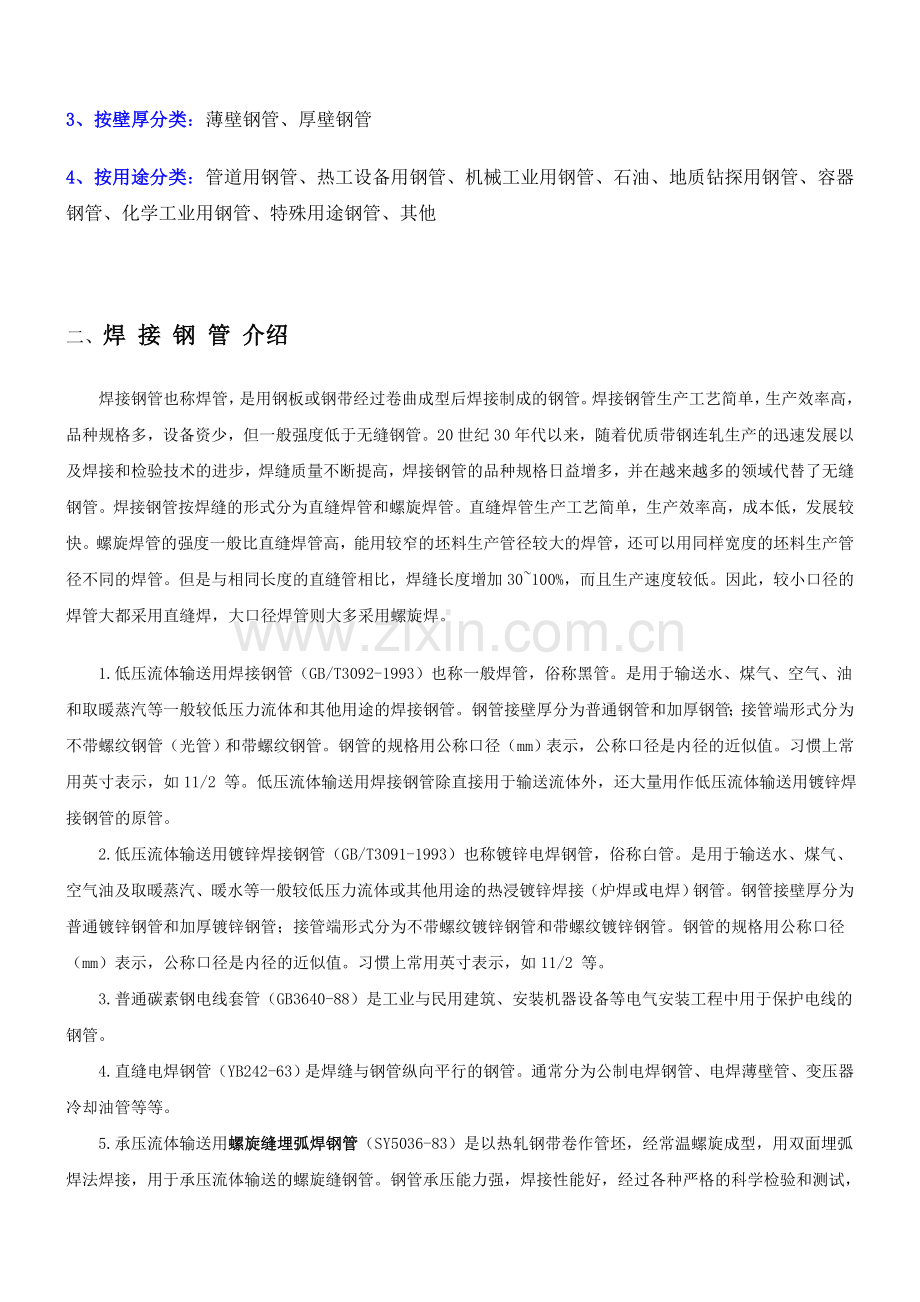 3、按壁厚分类：薄壁钢管、厚壁钢管

4、按用途分类：管道用钢管、热工设备用钢管、机械工业用钢管、石油、地质钻探用钢管、容器钢管、化学工业用钢管、特殊用途钢管、其他

二、焊 接 钢 管 介绍

焊接钢管也称焊管，是用钢板或钢带经过卷曲成型后焊接制成的钢管。焊接钢管生产工艺简单，生产效率高，品种规格多，设备资少，但一般强度低于无缝钢管。20世纪30年代以来，随着优质带钢连轧生产的迅速发展以及焊接和检验技术的进步，焊缝质量不断提高，焊接钢管的品种规格日益增多，并在越来越多的领域代替了无缝钢管。焊接钢管按焊缝的形式分为直缝焊管和螺旋焊管。直缝焊管生产工艺简单，生产效率高，成本低，发展较快。螺旋焊管的强度一般比直缝焊管高，能用较窄的坯料生产管径较大的焊管，还可以用同样宽度的坯料生产管径不同的焊管。但是与相同长度的直缝管相比，焊缝长度增加30~100%，而且生产速度较低。因此，较小口径的焊管大都采用直缝焊，大口径焊管则大多采用螺旋焊。

1.低压流体输送用焊接钢管（GB/T3092-1993）也称一般焊管，俗称黑管。是用于输送水、煤气、空气、油和取暖蒸汽等一般较低压力流体和其他用途的焊接钢管。钢管接壁厚分为普通钢管和加厚钢管；接管端形式分为不带螺纹钢管（光管）和带螺纹钢管。钢管的规格用公称口径（mm）表示，公称口径是内径的近似值。习惯上常用英寸表示，如11/2 等。低压流体输送用焊接钢管除直接用于输送流体外，还大量用作低压流体输送用镀锌焊接钢管的原管。

2.低压流体输送用镀锌焊接钢管（GB/T3091-1993）也称镀锌电焊钢管，俗称白管。是用于输送水、煤气、空气油及取暖蒸汽、暖水等一般较低压力流体或其他用途的热浸镀锌焊接（炉焊或电焊）钢管。钢管接壁厚分为普通镀锌钢管和加厚镀锌钢管；接管端形式分为不带螺纹镀锌钢管和带螺纹镀锌钢管。钢管的规格用公称口径（mm）表示，公称口径是内径的近似值。习惯上常用英寸表示，如11/2 等。

3.普通碳素钢电线套管（GB3640-88）是工业与民用建筑、安装机器设备等电气安装工程中用于保护电线的钢管。

4.直缝电焊钢管（YB242-63）是焊缝与钢管纵向平行的钢管。通常分为公制电焊钢管、电焊薄壁管、变压器冷却油管等等。

5.承压流体输送用螺旋缝埋弧焊钢管（SY5036-83）是以热轧钢带卷作管坯，经常温螺旋成型，用双面埋弧焊法焊接，用于承压流体输送的螺旋缝钢管。钢管承压能力强，焊接性能好，经过各种严格的科学检验和测试，

www.zixin.com.cn